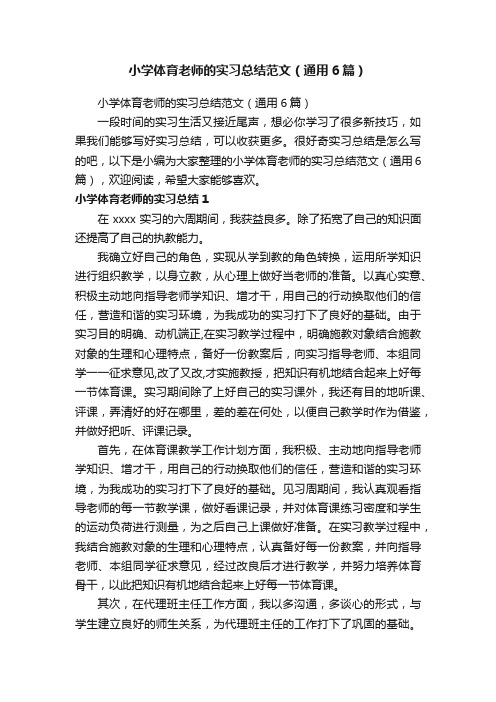 小学体育老师的实习总结范文（通用6篇）

小学体育老师的实习总结范文（通用6篇）

一段时间的实习生活又接近尾声，想必你学习了很多新技巧，如果我们能够写好实习总结，可以收获更多。很好奇实习总结是怎么写的吧，以下是小编为大家整理的小学体育老师的实习总结范文（通用6篇），欢迎阅读，希望大家能够喜欢。

小学体育老师的实习总结1

在xxxx实习的六周期间，我获益良多。除了拓宽了自己的知识面还提高了自己的执教能力。

我确立好自己的角色，实现从学到教的角色转换，运用所学知识进行组织教学，以身立教，从心理上做好当老师的准备。以真心实意、积极主动地向指导老师学知识、增才干，用自己的行动换取他们的信任，营造和谐的实习环境，为我成功的实习打下了良好的基础。由于实习目的明确、动机端正,在实习教学过程中，明确施教对象结合施教对象的生理和心理特点，备好一份教案后，向实习指导老师、本组同学一一征求意见,改了又改,才实施教授，把知识有机地结合起来上好每一节体育课。实习期间除了上好自己的实习课外，我还有目的地听课、评课，弄清好的好在哪里，差的差在何处，以便自己教学时作为借鉴，并做好把听、评课记录。

首先，在体育课教学工作计划方面，我积极、主动地向指导老师学知识、增才干，用自己的行动换取他们的信任，营造和谐的实习环境，为我成功的实习打下了良好的基础。见习周期间，我认真观看指导老师的每一节教学课，做好看课记录，并对体育课练习密度和学生的运动负荷进行测量，为之后自己上课做好准备。在实习教学过程中，我结合施教对象的生理和心理特点，认真备好每一份教案，并向指导老师、本组同学征求意见，经过改良后才进行教学，并努力培养体育骨干，以此把知识有机地结合起来上好每一节体育课。

其次，在代理班主任工作方面，我以多沟通，多谈心的形式，与学生建立良好的师生关系，为代理班主任的工作打下了巩固的基础。